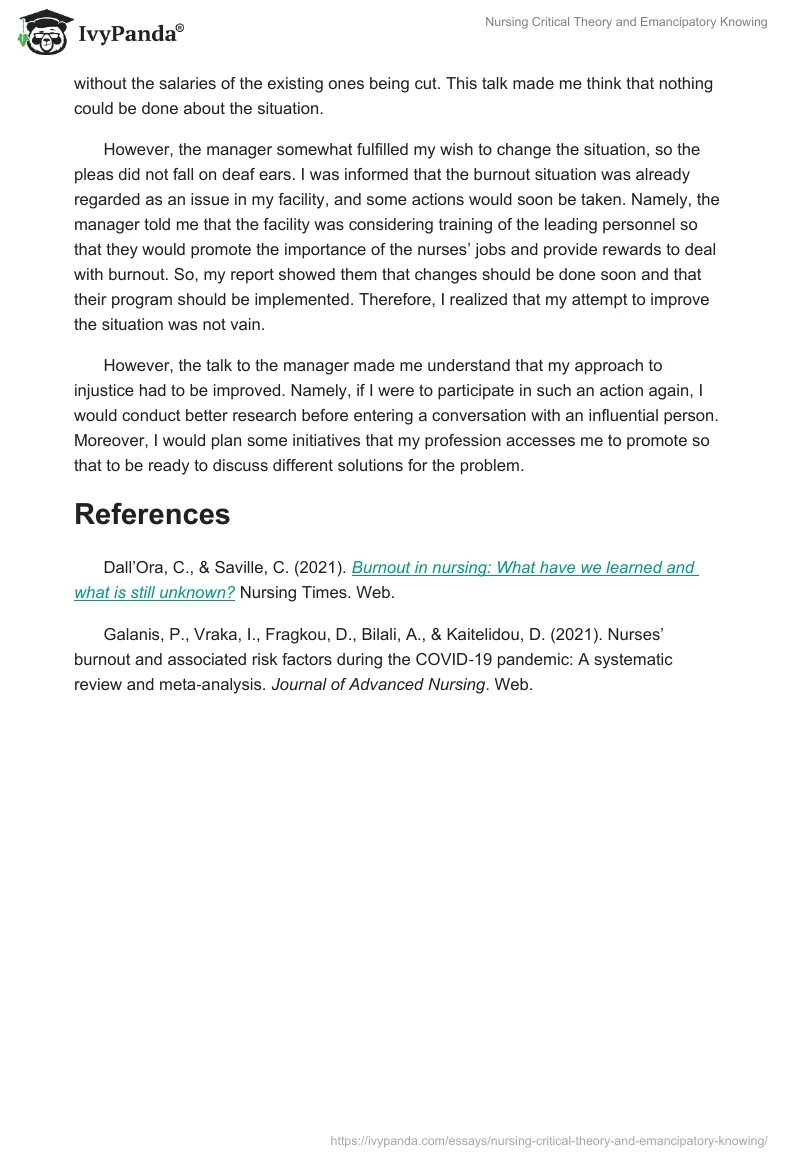 IvyPanda®

Nursing Critical Theory and Emancipatory Knowing

without the salaries of the existing ones being cut. This talk made me think that nothing could be done about the situation.

However, the manager somewhat fulfilled my wish to change the situation, so the pleas did not fall on deaf ears. I was informed that the burnout situation was already regarded as an issue in my facility, and some actions would soon be taken. Namely, the manager told me that the facility was considering training of the leading personnel so that they would promote the importance of the nurses' jobs and provide rewards to deal with burnout. So, my report showed them that changes should be done soon and that their program should be implemented. Therefore, I realized that my attempt to improve the situation was not vain.

However, the talk to the manager made me understand that my approach to injustice had to be improved. Namely, if I were to participate in such an action again, I would conduct better research before entering a conversation with an influential person. Moreover, I would plan some initiatives that my profession accesses me to promote so that to be ready to discuss different solutions for the problem.

References

Dall'Ora, C., & Saville, C. (2021). Burnout in nursing: What have we learned and what is still unknown? Nursing Times. Web.

Galanis, P., Vraka, I., Fragkou, D., Bilali, A., & Kaitelidou, D. (2021). Nurses' burnout and associated risk factors during the COVID-19 pandemic: A systematic review and meta-analysis. Journal of Advanced Nursing. Web.

https://ivypanda.com/essays/nursing-critical-theory-and-emancipatory-knowing/